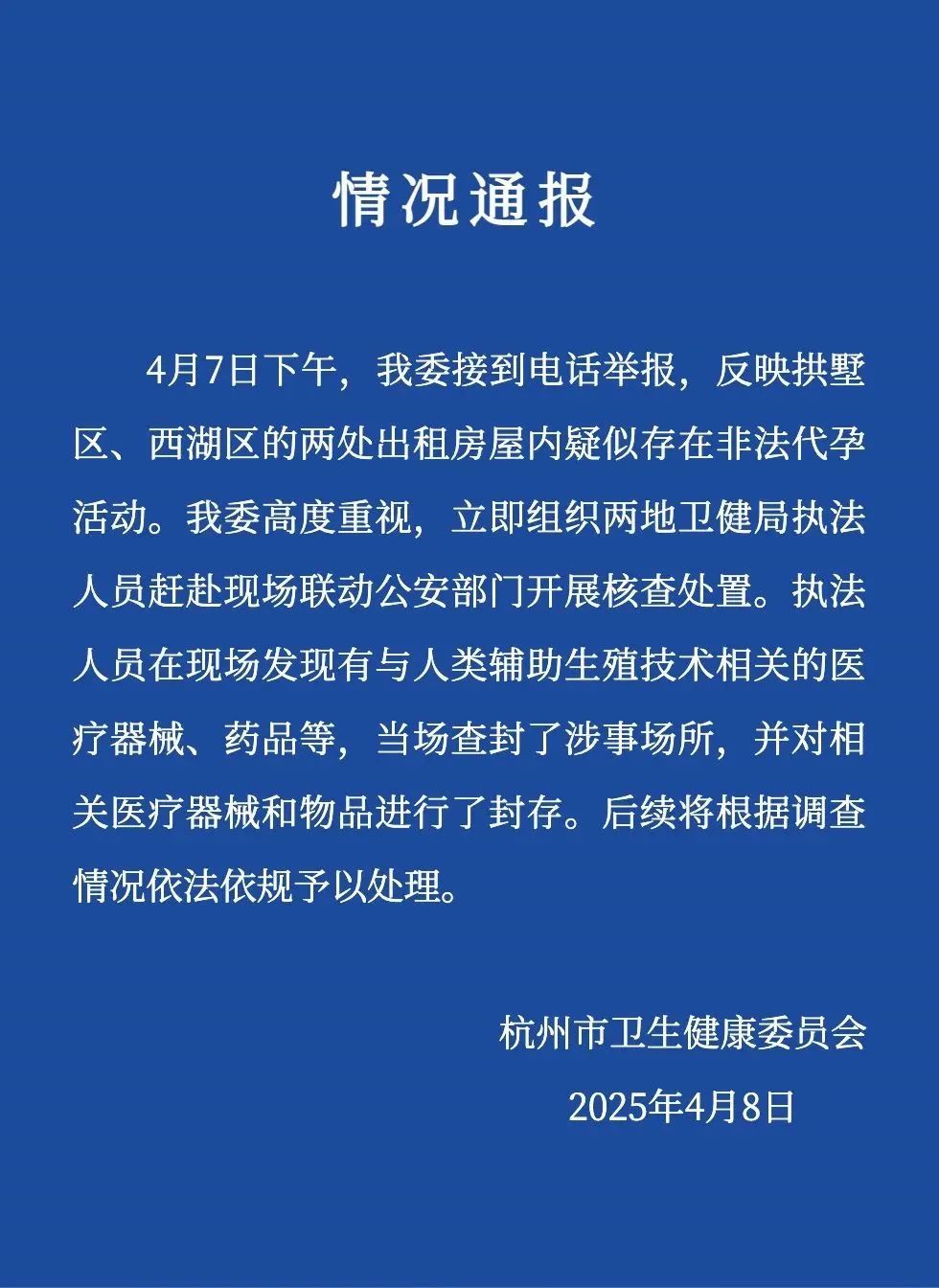 情况通报

4月7日下午，我委接到电话举报，反映拱墅区、西湖区的两处出租房屋内疑似存在非法代孕活动。我委高度重视，立即组织两地卫健局执法人员赶赴现场联动公安部门开展核查处置。执法人员在现场发现有与人类辅助生殖技术相关的医疗器械、药品等，当场查封了涉事场所，并对相关医疗器械和物品进行了封存。后续将根据调查情况依法依规予以处理。

杭州市卫生健康委员会

2025年4月8日